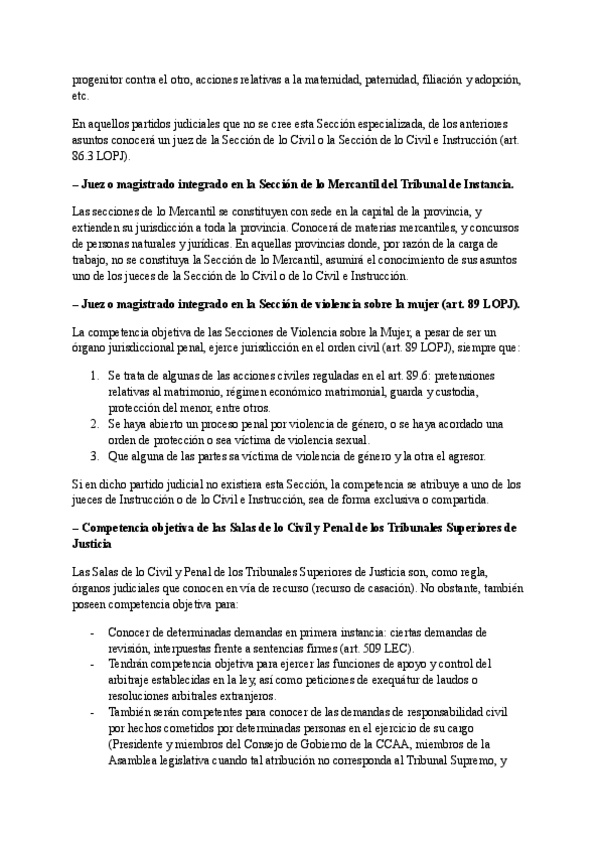 progenitor contra el otro, acciones relativas a la maternidad, paternidad, filiación y adopción, etc.

En aquellos partidos judiciales que no se cree esta Sección especializada, de los anteriores asuntos conocerá un juez de la Sección de lo Civil o la Sección de lo Civil e Instrucción (art. 86.3 LOPJ).

– Juez o magistrado integrado en la Sección de lo Mercantil del Tribunal de Instancia.

Las secciones de lo Mercantil se constituyen con sede en la capital de la provincia, y extienden su jurisdicción a toda la provincia. Conocerá de materias mercantiles, y concursos de personas naturales y jurídicas. En aquellas provincias donde, por razón de la carga de trabajo, no se constituya la Sección de lo Mercantil, asumirá el conocimiento de sus asuntos uno de los jueces de la Sección de lo Civil o de lo Civil e Instrucción.

– Juez o magistrado integrado en la Sección de violencia sobre la mujer (art. 89 LOPJ).

La competencia objetiva de las Secciones de Violencia sobre la Mujer, a pesar de ser un órgano jurisdiccional penal, ejerce jurisdicción en el orden civil (art. 89 LOPJ), siempre que:

1. Se trata de algunas de las acciones civiles reguladas en el art. 89.6: pretensiones relativas al matrimonio, régimen económico matrimonial, guarda y custodia, protección del menor, entre otros.
2. Se haya abierto un proceso penal por violencia de género, o se haya acordado una orden de protección o sea víctima de violencia sexual.
3. Que alguna de las partes sa víctima de violencia de género y la otra el agresor.

Si en dicho partido judicial no existiera esta Sección, la competencia se atribuye a uno de los jueces de Instrucción o de lo Civil e Instrucción, sea de forma exclusiva o compartida.

– Competencia objetiva de las Salas de lo Civil y Penal de los Tribunales Superiores de Justicia

Las Salas de lo Civil y Penal de los Tribunales Superiores de Justicia son, como regla, órganos judiciales que conocen en vía de recurso (recurso de casación). No obstante, también poseen competencia objetiva para:

- Conocer de determinadas demandas en primera instancia: ciertas demandas de revisión, interpuestas frente a sentencias firmes (art. 509 LEC).
- Tendrán competencia objetiva para ejercer las funciones de apoyo y control del arbitraje establecidas en la ley, así como peticiones de exequátur de laudos o resoluciones arbitrales extranjeros.
- También serán competentes para conocer de las demandas de responsabilidad civil por hechos cometidos por determinadas personas en el ejercicio de su cargo (Presidente y miembros del Consejo de Gobierno de la CCAA, miembros de la Asamblea legislativa cuando tal atribución no corresponda al Tribunal Supremo, y